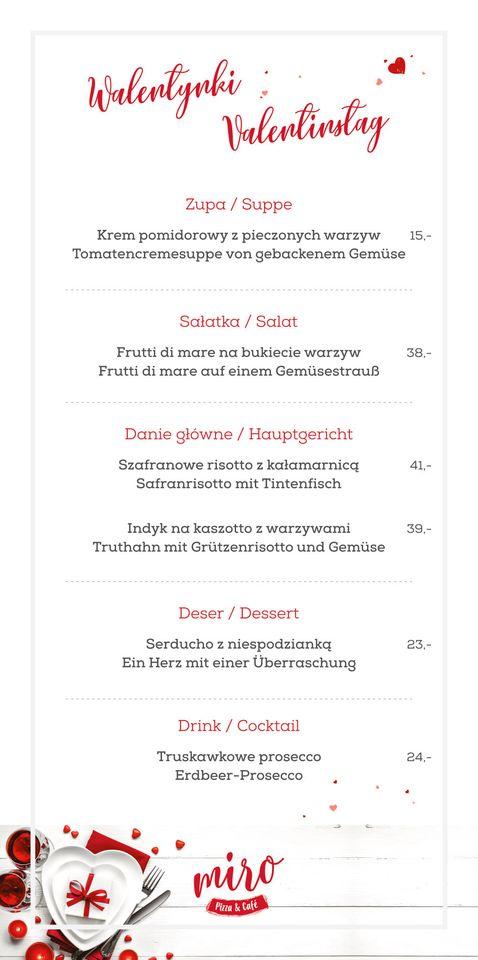 Walentynki
Valentinstag

Zupa / Suppe

Krem pomidorowy z pieczonych warzyw 15,-
Tomatencremesuppe von gebackenem Gemüse

Sałatka / Salat

Frutti di mare na bukiecie warzyw 38,-
Frutti di mare auf einem Gemüsestrauß

Danie główne / Hauptgericht

Szafranowe risotto z kałamarnicą 41,-
Safranrisotto mit Tintenfisch

Indyk na kaszotto z warzywami 39,-
Truthahn mit Grützenrisotto und Gemüse

Deser / Dessert

Serducho z niespodzianką 23,-
Ein Herz mit einer Überraschung

Drink / Cocktail

Truskawkowe prosecco 24,-
Erdbeer-Prosecco

miro
Pizza & Café